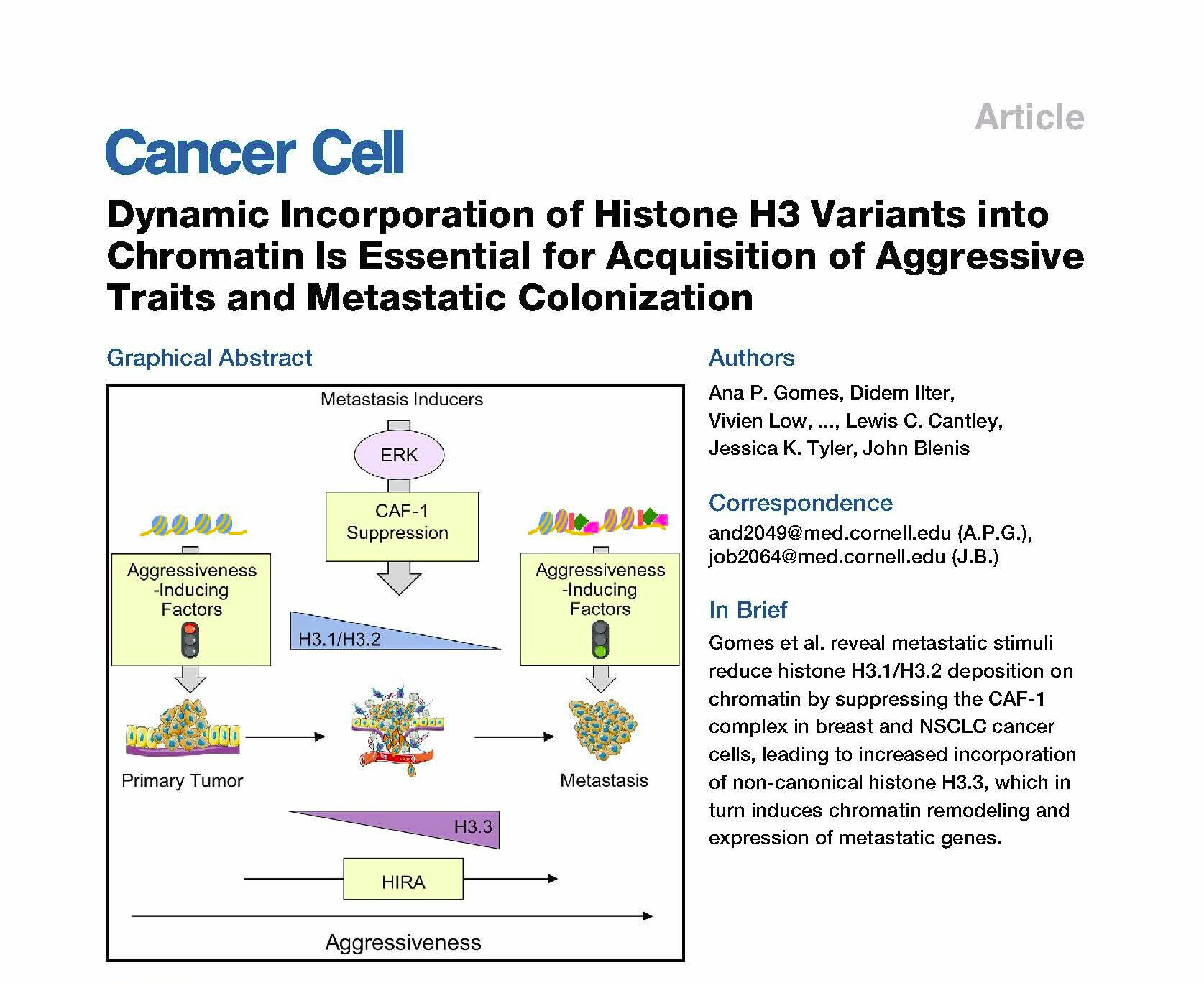 Article

Cancer Cell

Dynamic Incorporation of Histone H3 Variants into Chromatin Is Essential for Acquisition of Aggressive Traits and Metastatic Colonization

Graphical Abstract

Metastasis Inducers

ERK

CAF-1
Suppression

Aggressiveness
-Inducing
Factors

H3.1/H3.2

Aggressiveness
-Inducing
Factors

Primary Tumor

Metastasis

H3.3

HIRA

Aggressiveness

Authors

Ana P. Gomes, Didem Ilter, Vivien Low, ..., Lewis C. Cantley, Jessica K. Tyler, John Blenis

Correspondence

and2049@med.cornell.edu (A.P.G.), job2064@med.cornell.edu (J.B.)

In Brief

Gomes et al. reveal metastatic stimuli reduce histone H3.1/H3.2 deposition on chromatin by suppressing the CAF-1 complex in breast and NSCLC cancer cells, leading to increased incorporation of non-canonical histone H3.3, which in turn induces chromatin remodeling and expression of metastatic genes.